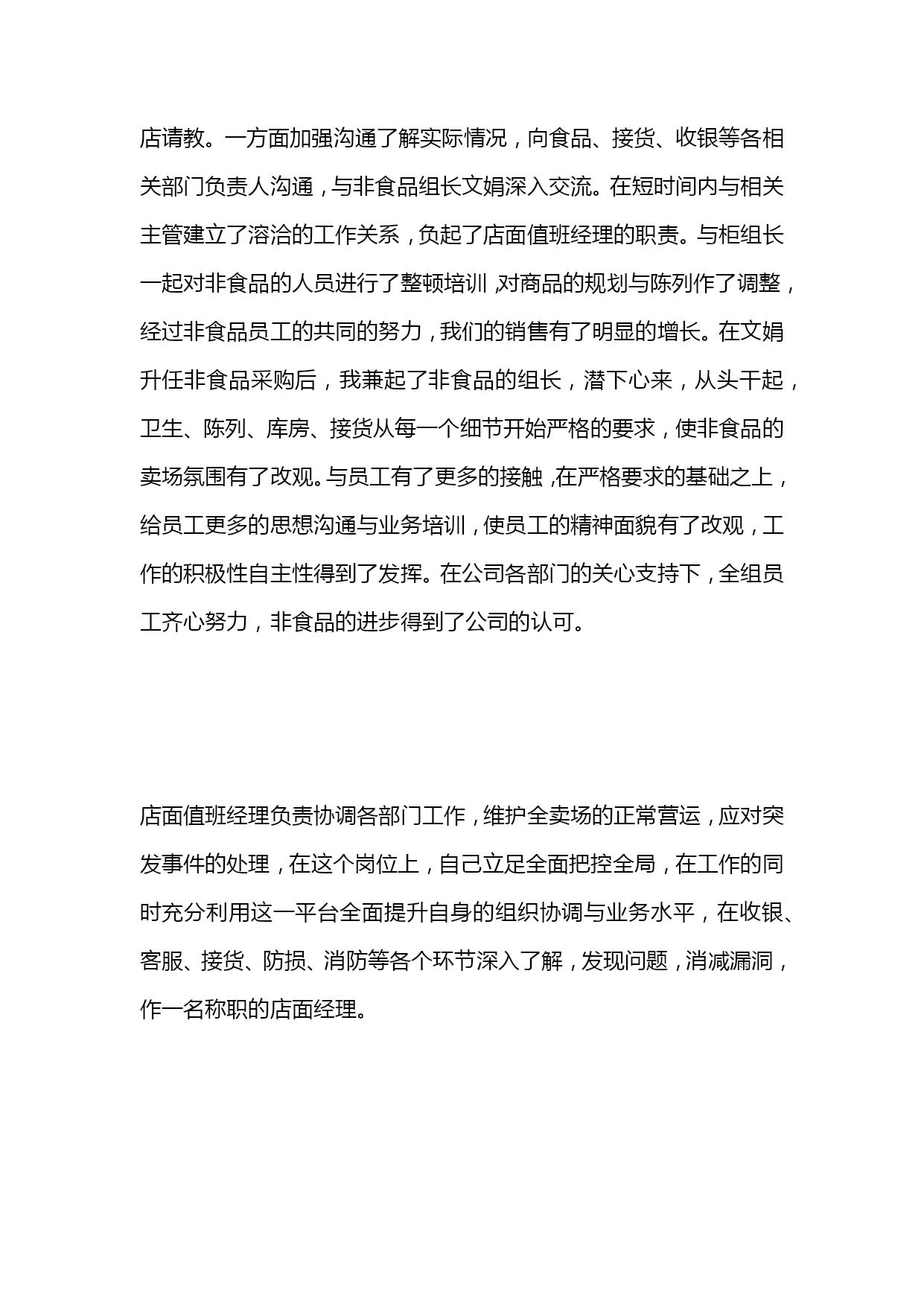 店请教。一方面加强沟通了解实际情况，向食品、接货、收银等各相关部门负责人沟通，与非食品组长文娟深入交流。在短时间内与相关主管建立了溶洽的工作关系，负起了店面值班经理的职责。与柜组长一起对非食品的人员进行了整顿培训，对商品的规划与陈列作了调整，经过非食品员工的共同的努力，我们的销售有了明显的增长。在文娟升任非食品采购后，我兼起了非食品的组长，潜下心来，从头干起，卫生、陈列、库房、接货从每一个细节开始严格的要求，使非食品的卖场氛围有了改观。与员工有了更多的接触，在严格要求的基础之上，给员工更多的思想沟通与业务培训，使员工的精神面貌有了改观，工作的积极性自主性得到了发挥。在公司各部门的关心支持下，全组员工齐心努力，非食品的进步得到了公司的认可。

店面值班经理负责协调各部门工作，维护全卖场的正常营运，应对突发事件的处理，在这个岗位上，自己立足全面把控全局，在工作的同时充分利用这一平台全面提升自身的组织协调与业务水平，在收银、客服、接货、防损、消防等各个环节深入了解，发现问题，消减漏洞，作一名称职的店面经理。